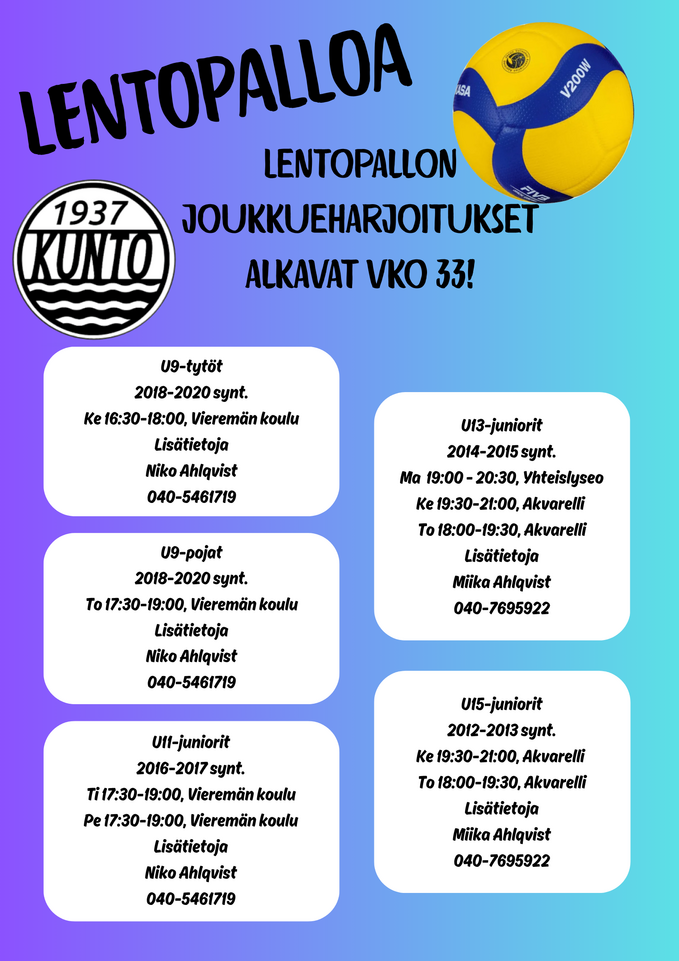 LENTOPALLOA

LENTOPALLON
JOUKKUEHARJOITUKSET
ALKAVAT VKO 33!

1937
KUNTO

U9-tytöt
2018-2020 synt.
Ke 16:30-18:00, Vieremän koulu
Lisätietoja
Niko Ahlqvist
040-5461719

U9-pojat
2018-2020 synt.
To 17:30-19:00, Vieremän koulu
Lisätietoja
Niko Ahlqvist
040-5461719

U11-juniorit
2016-2017 synt.
Ti 17:30-19:00, Vieremän koulu
Pe 17:30-19:00, Vieremän koulu
Lisätietoja
Niko Ahlqvist
040-5461719

U13-juniorit
2014-2015 synt.
Ma 19:00 - 20:30, Yhteislyseo
Ke 19:30-21:00, Akvarelli
To 18:00-19:30, Akvarelli
Lisätietoja
Miika Ahlqvist
040-7695922

U15-juniorit
2012-2013 synt.
Ke 19:30-21:00, Akvarelli
To 18:00-19:30, Akvarelli
Lisätietoja
Miika Ahlqvist
040-7695922